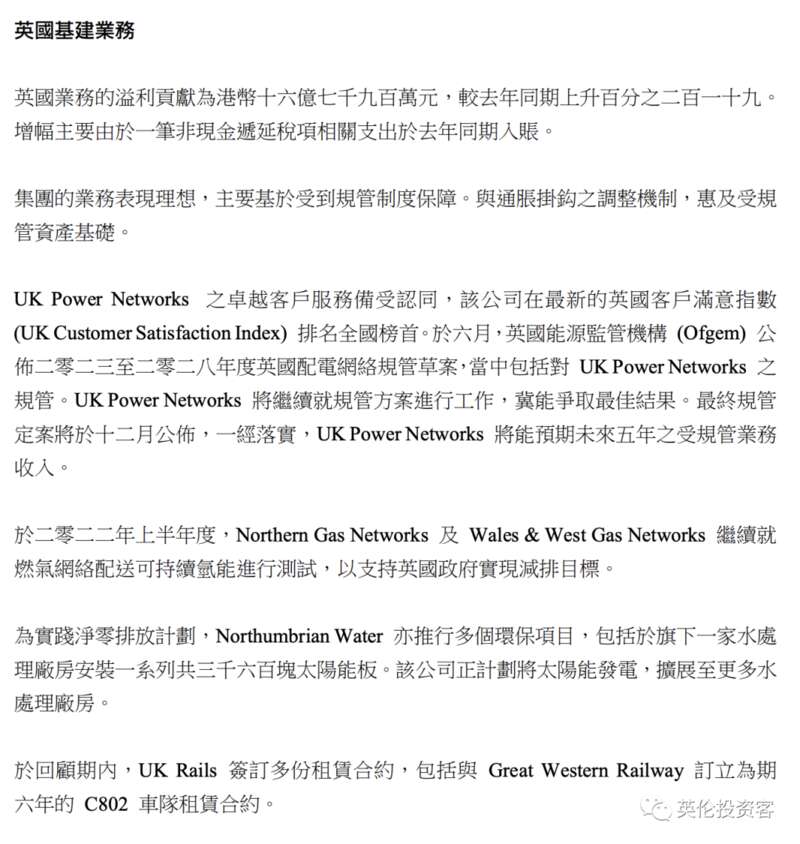 英國基建業務

英國業務的溢利貢獻為港幣十六億七千九百萬元，較去年同期上升百分之二百一十九。增幅主要由於一筆非現金遞延稅項相關支出於去年同期入賬。

集團的業務表現理想，主要基於受到規管制度保障。與通脹掛鈎之調整機制，惠及受規管資產基礎。

UK Power Networks 之卓越客戶服務備受認同，該公司在最新的英國客戶滿意指數 (UK Customer Satisfaction Index) 排名全國榜首。於六月，英國能源監管機構 (Ofgem) 公佈二零二三至二零二八年度英國配電網絡規管草案，當中包括對 UK Power Networks 之規管。UK Power Networks 將繼續就規管方案進行工作，冀能爭取最佳結果。最終規管定案將於十二月公佈，一經落實，UK Power Networks 將能預期未來五年之受規管業務收入。

於二零二二年上半年度，Northern Gas Networks 及 Wales & West Gas Networks 繼續就燃氣網絡配送可持續氫能進行測試，以支持英國政府實現減排目標。

為實踐淨零排放計劃，Northumbrian Water 亦推行多個環保項目，包括於旗下一家水處理廠房安裝一系列共三千六百塊太陽能板。該公司正計劃將太陽能發電，擴展至更多水處理廠房。

於回顧期內，UK Rails 簽訂多份租賃合約，包括與 Great Western Railway 訂立為期六年的 C802 車隊租賃合約。

英伦投资客